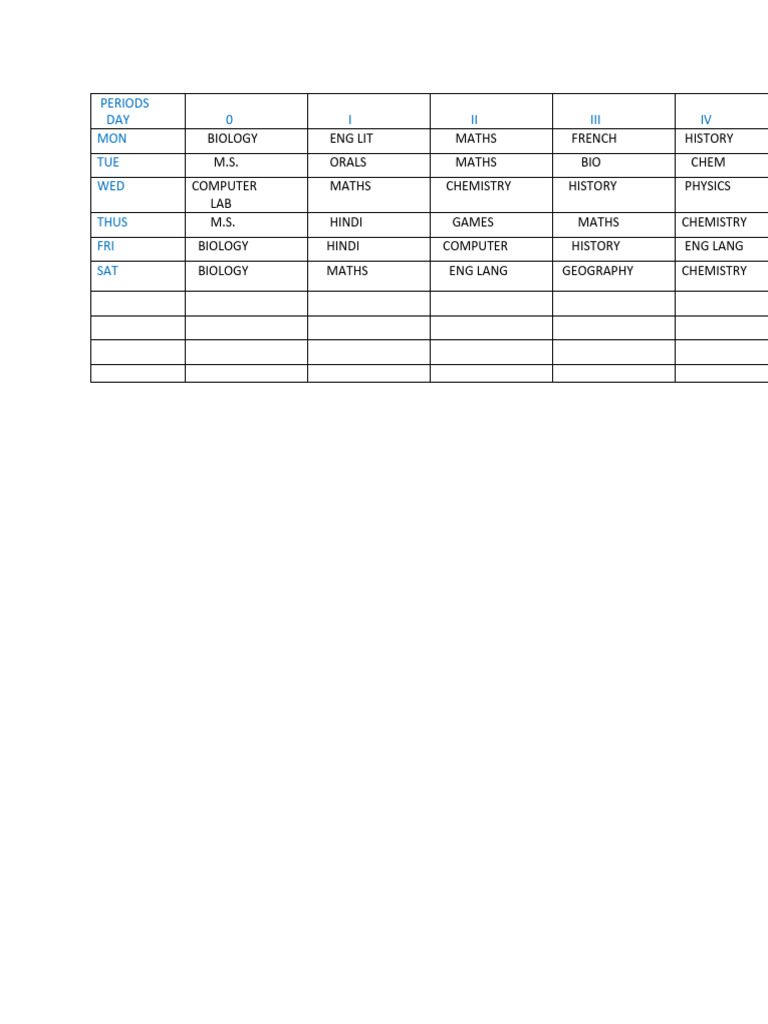 | PERIODS DAY | 0 | I | II | III | IV |
|---|---|---|---|---|---|
| MON | BIOLOGY | ENG LIT | MATHS | FRENCH | HISTORY |
| TUE | M.S. | ORALS | MATHS | BIO | CHEM |
| WED | COMPUTER LAB | MATHS | CHEMISTRY | HISTORY | PHYSICS |
| THUS | M.S. | HINDI | GAMES | MATHS | CHEMISTRY |
| FRI | BIOLOGY | HINDI | COMPUTER | HISTORY | ENG LANG |
| SAT | BIOLOGY | MATHS | ENG LANG | GEOGRAPHY | CHEMISTRY |
| | | | | | |
| | | | | | |
| | | | | | |
| | | | | | |